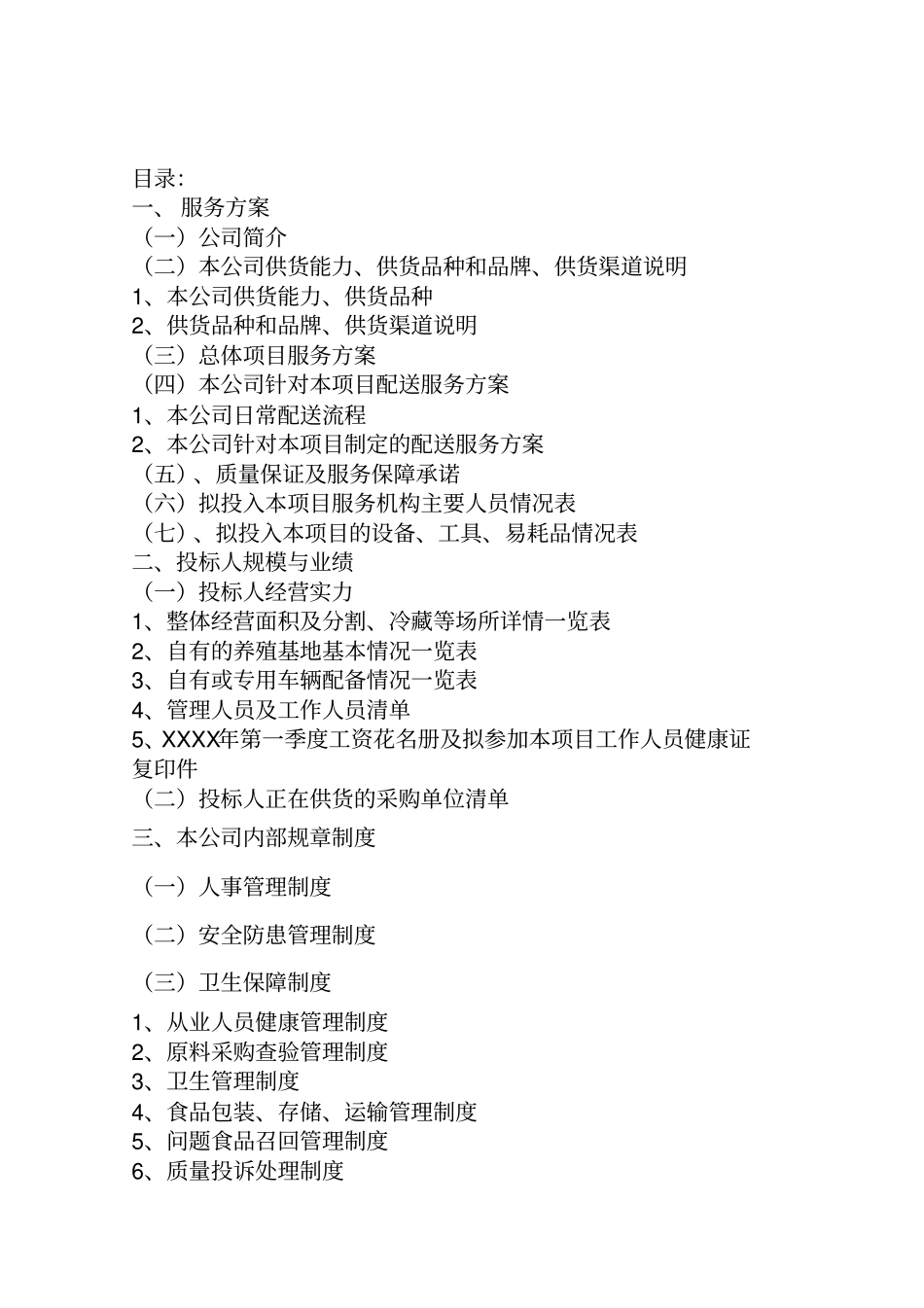 目录:
一、 服务方案
（一）公司简介
（二）本公司供货能力、供货品种和品牌、供货渠道说明
1、本公司供货能力、供货品种
2、供货品种和品牌、供货渠道说明
（三）总体项目服务方案
（四）本公司针对本项目配送服务方案
1、本公司日常配送流程
2、本公司针对本项目制定的配送服务方案
（五）、质量保证及服务保障承诺
（六）拟投入本项目服务机构主要人员情况表
（七）、拟投入本项目的设备、工具、易耗品情况表
二、投标人规模与业绩
（一）投标人经营实力
1、整体经营面积及分割、冷藏等场所详情一览表
2、自有的养殖基地基本情况一览表
3、自有或专用车辆配备情况一览表
4、管理人员及工作人员清单
5、XXXX年第一季度工资花名册及拟参加本项目工作人员健康证复印件
（二）投标人正在供货的采购单位清单
三、本公司内部规章制度

（一）人事管理制度

（二）安全防患管理制度

（三）卫生保障制度

1、从业人员健康管理制度
2、原料采购查验管理制度
3、卫生管理制度
4、食品包装、存储、运输管理制度
5、问题食品召回管理制度
6、质量投诉处理制度